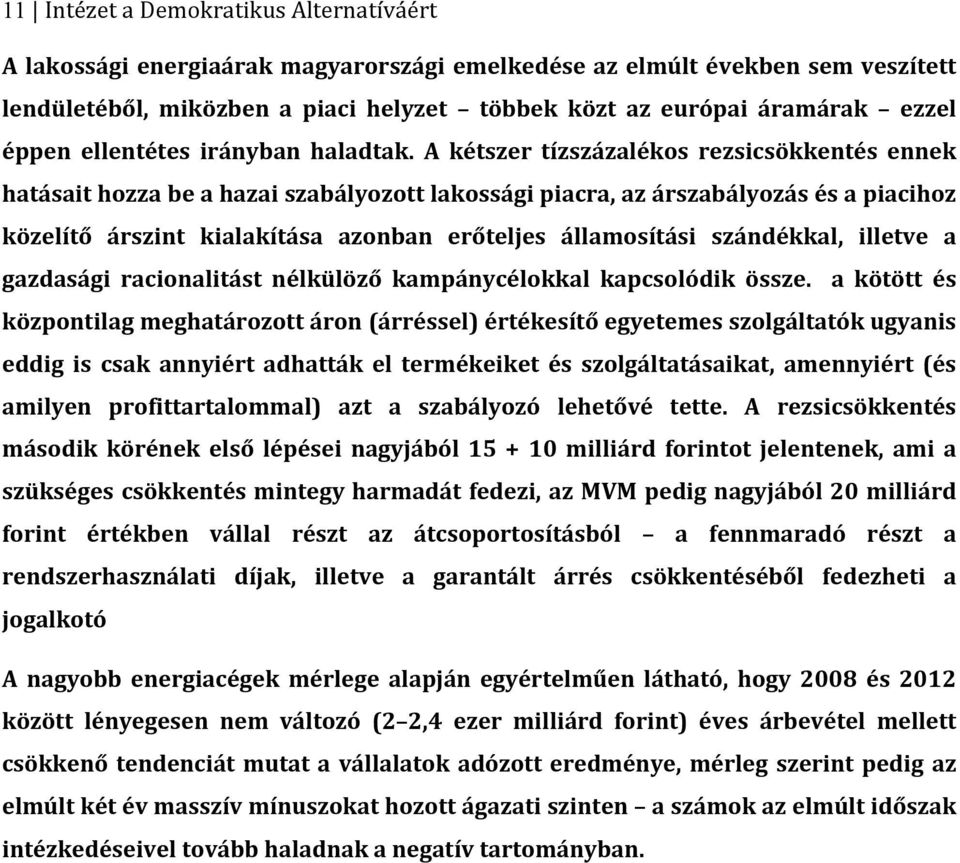 11 | Intézet a Demokratikus Alternatíváért

A lakossági energiaárak magyarországi emelkedése az elmúlt években sem veszített lendületéből, miközben a piaci helyzet – többek közt az európai áramárak – ezzel éppen ellentétes irányban haladtak. A kétszer tízszázalékos rezsicsökkentés ennek hatásait hozza be a hazai szabályozott lakossági piacra, az árszabályozás és a piacihoz közelítő árszint kialakítása azonban erőteljes államosítási szándékkal, illetve a gazdasági racionalitást nélkülöző kampánycélokkal kapcsolódik össze. a kötött és központilag meghatározott áron (árréssel) értékesítő egyetemes szolgáltatók ugyanis eddig is csak annyiért adhatták el termékeiket és szolgáltatásaikat, amennyiért (és amilyen profittartalommal) azt a szabályozó lehetővé tette. A rezsicsökkentés második körének első lépései nagyjából 15 + 10 milliárd forintot jelentenek, ami a szükséges csökkentés mintegy harmadát fedezi, az MVM pedig nagyjából 20 milliárd forint értékben vállal részt az átcsoportosításból – a fennmaradó részt a rendszerhasználati díjak, illetve a garantált árrés csökkentéséből fedezheti a jogalkotó

A nagyobb energiacégek mérlege alapján egyértelműen látható, hogy 2008 és 2012 között lényegesen nem változó (2–2,4 ezer milliárd forint) éves árbevétel mellett csökkenő tendenciát mutat a vállalatok adózott eredménye, mérleg szerint pedig az elmúlt két év masszív mínuszokat hozott ágazati szinten – a számok az elmúlt időszak intézkedéseivel tovább haladnak a negatív tartományban.